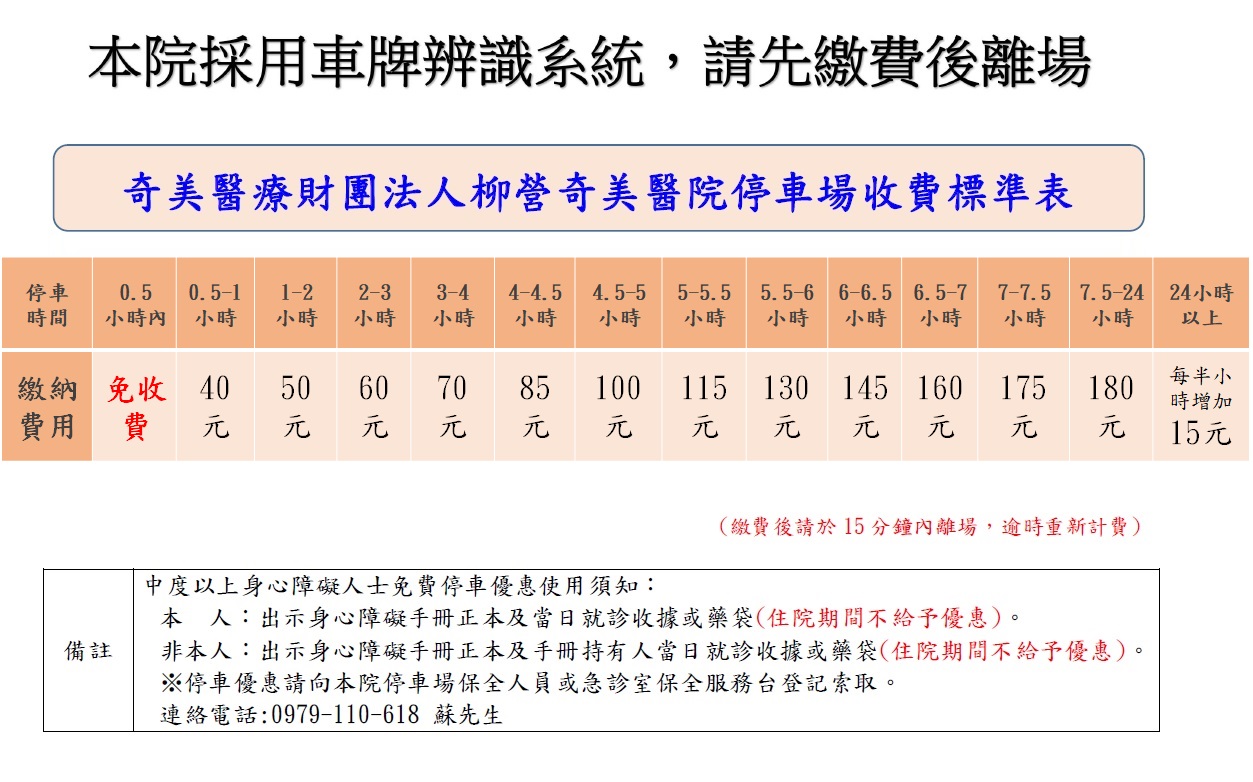 本院採用車牌辨識系統，請先繳費後離場

奇美醫療財團法人柳營奇美醫院停車場收費標準表

| 停車時間 | 0.5小時內 | 0.5-1小時 | 1-2小時 | 2-3小時 | 3-4小時 | 4-4.5小時 | 4.5-5小時 | 5-5.5小時 | 5.5-6小時 | 6-6.5小時 | 6.5-7小時 | 7-7.5小時 | 7.5-24小時 | 24小時以上 |
|---|---|---|---|---|---|---|---|---|---|---|---|---|---|---|
| 繳納費用 | 免收費 | 40元 | 50元 | 60元 | 70元 | 85元 | 100元 | 115元 | 130元 | 145元 | 160元 | 175元 | 180元 | 每半小時增加15元 |

（繳費後請於 15 分鐘內離場，逾時重新計費）

| 備註 | 中度以上身心障礙人士免費停車優惠使用須知：<br>本　人：出示身心障礙手冊正本及當日就診收據或藥袋(住院期間不給予優惠)。<br>非本人：出示身心障礙手冊正本及手冊持有人當日就診收據或藥袋(住院期間不給予優惠)。<br>※停車優惠請向本院停車場保全人員或急診室保全服務台登記索取。<br>連絡電話:0979-110-618 蘇先生 |
|---|---|